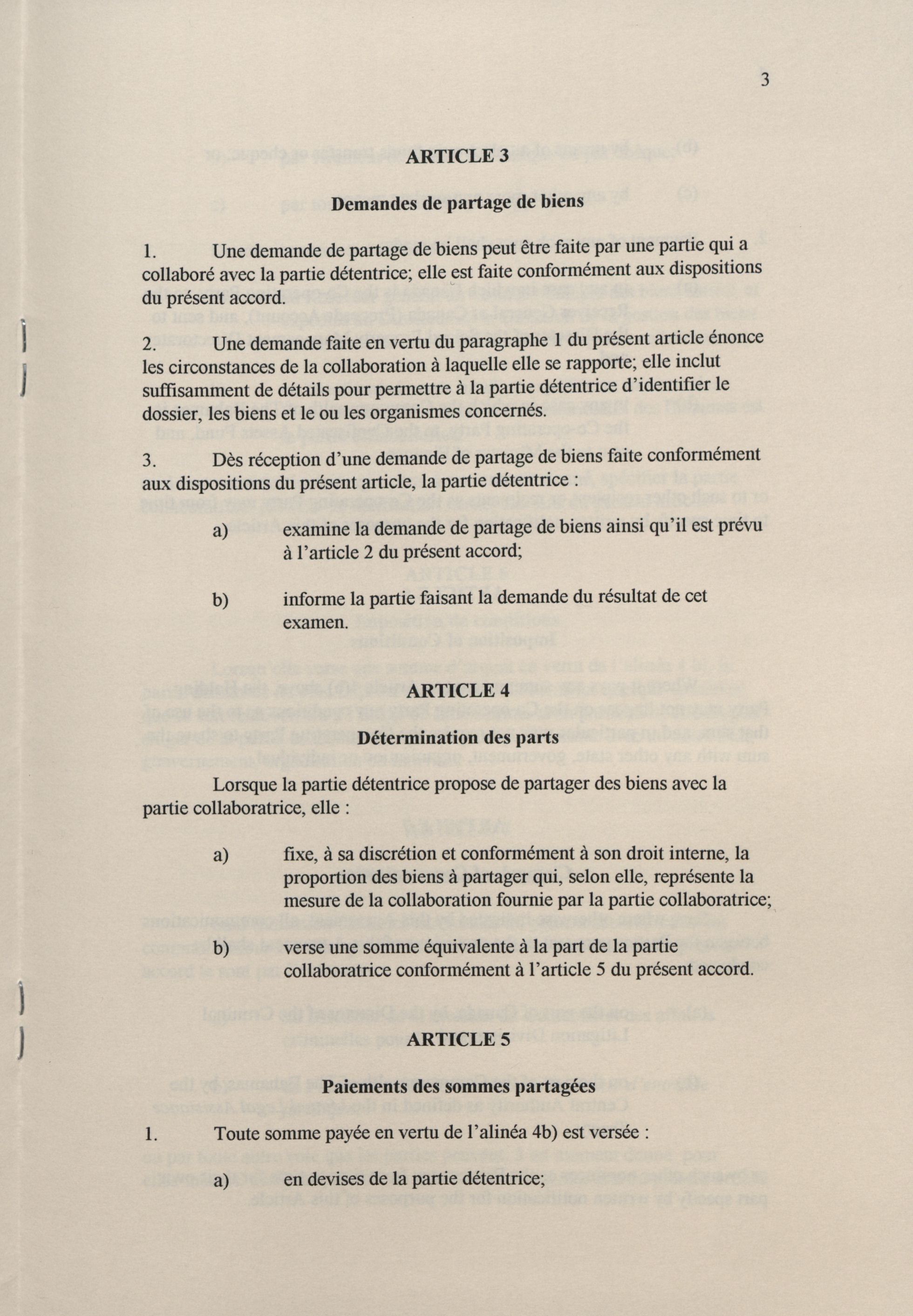 3

ARTICLE 3

Demandes de partage de biens

1. Une demande de partage de biens peut être faite par une partie qui a collaboré avec la partie détentrice; elle est faite conformément aux dispositions du présent accord.

2. Une demande faite en vertu du paragraphe 1 du présent article énonce les circonstances de la collaboration à laquelle elle se rapporte; elle inclut suffisamment de détails pour permettre à la partie détentrice d'identifier le dossier, les biens et le ou les organismes concernés.

3. Dès réception d'une demande de partage de biens faite conformément aux dispositions du présent article, la partie détentrice :

a) examine la demande de partage de biens ainsi qu'il est prévu à l'article 2 du présent accord;

b) informe la partie faisant la demande du résultat de cet examen.

ARTICLE 4

Détermination des parts

Lorsque la partie détentrice propose de partager des biens avec la partie collaboratrice, elle :

a) fixe, à sa discrétion et conformément à son droit interne, la proportion des biens à partager qui, selon elle, représente la mesure de la collaboration fournie par la partie collaboratrice;

b) verse une somme équivalente à la part de la partie collaboratrice conformément à l'article 5 du présent accord.

ARTICLE 5

Paiements des sommes partagées

1. Toute somme payée en vertu de l'alinéa 4b) est versée :

a) en devises de la partie détentrice;